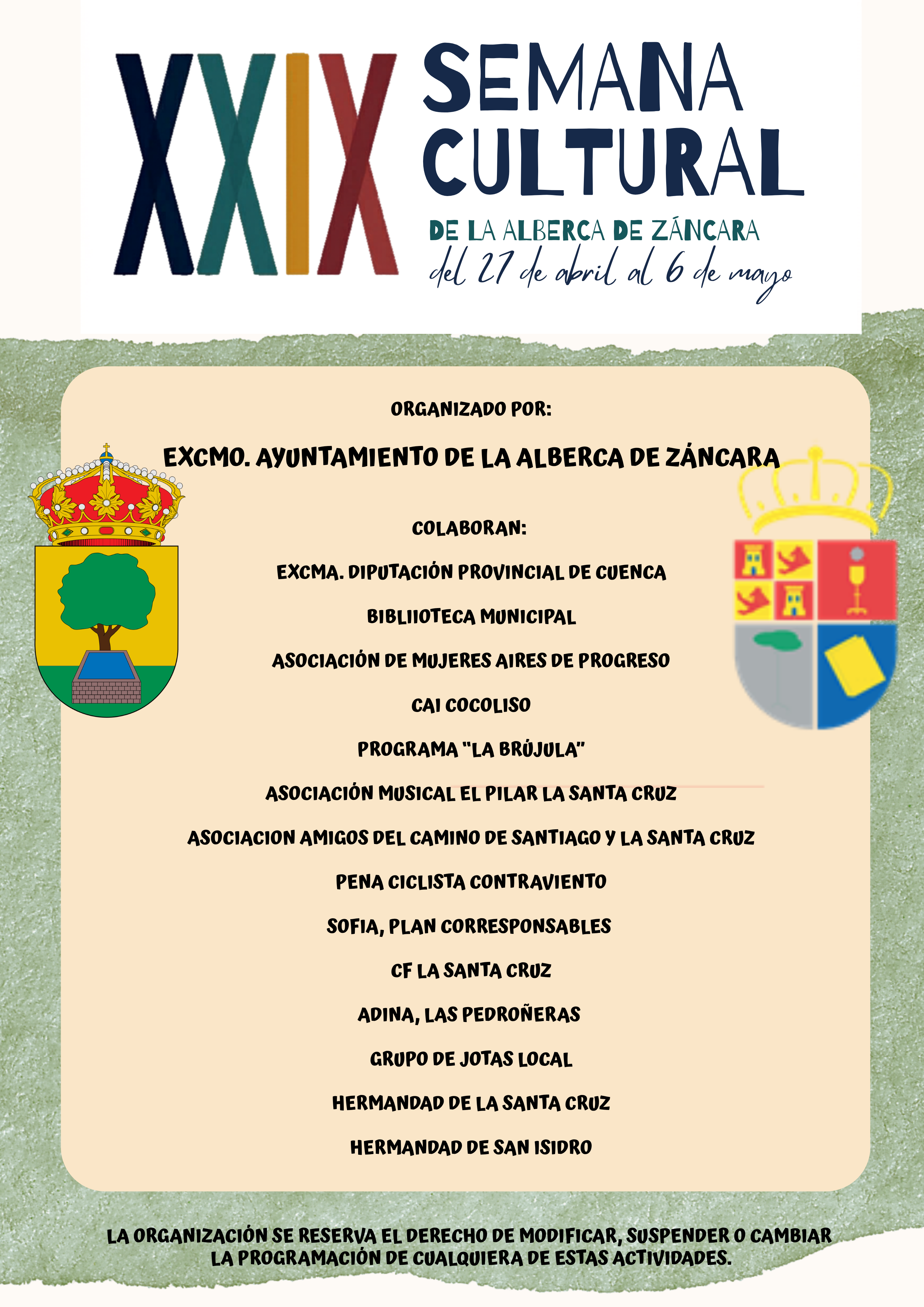 XXIX SEMANA CULTURAL

DE LA ALBERCA DE ZÁNCARA
del 27 de abril al 6 de mayo

ORGANIZADO POR:

EXCMO. AYUNTAMIENTO DE LA ALBERCA DE ZÁNCARA

COLABORAN:

EXCMA. DIPUTACIÓN PROVINCIAL DE CUENCA

BIBLIIOTECA MUNICIPAL

ASOCIACIÓN DE MUJERES AIRES DE PROGRESO

CAI COCOLISO

PROGRAMA "LA BRÚJULA"

ASOCIACIÓN MUSICAL EL PILAR LA SANTA CRUZ

ASOCIACION AMIGOS DEL CAMINO DE SANTIAGO Y LA SANTA CRUZ

PENA CICLISTA CONTRAVIENTO

SOFIA, PLAN CORRESPONSABLES

CF LA SANTA CRUZ

ADINA, LAS PEDROÑERAS

GRUPO DE JOTAS LOCAL

HERMANDAD DE LA SANTA CRUZ

HERMANDAD DE SAN ISIDRO

LA ORGANIZACIÓN SE RESERVA EL DERECHO DE MODIFICAR, SUSPENDER O CAMBIAR LA PROGRAMACIÓN DE CUALQUIERA DE ESTAS ACTIVIDADES.